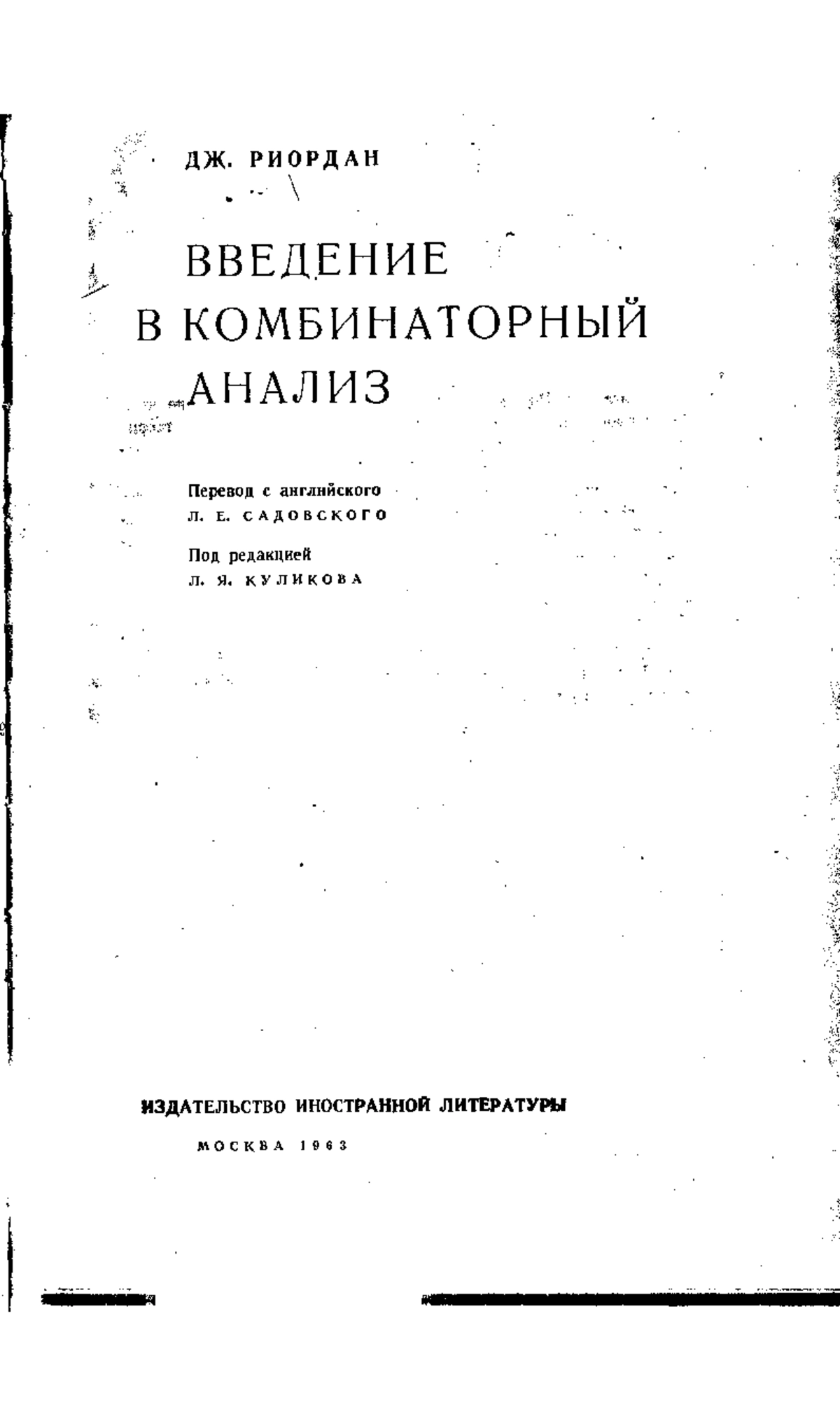 ДЖ. РИОРДАН

ВВЕДЕНИЕ
В КОМБИНАТОРНЫЙ
АНАЛИЗ

Перевод с английского
Л. Е. САДОВСКОГО

Под редакцией
Л. Я. КУЛИКОВА

ИЗДАТЕЛЬСТВО ИНОСТРАННОЙ ЛИТЕРАТУРЫ

МОСКВА 1963